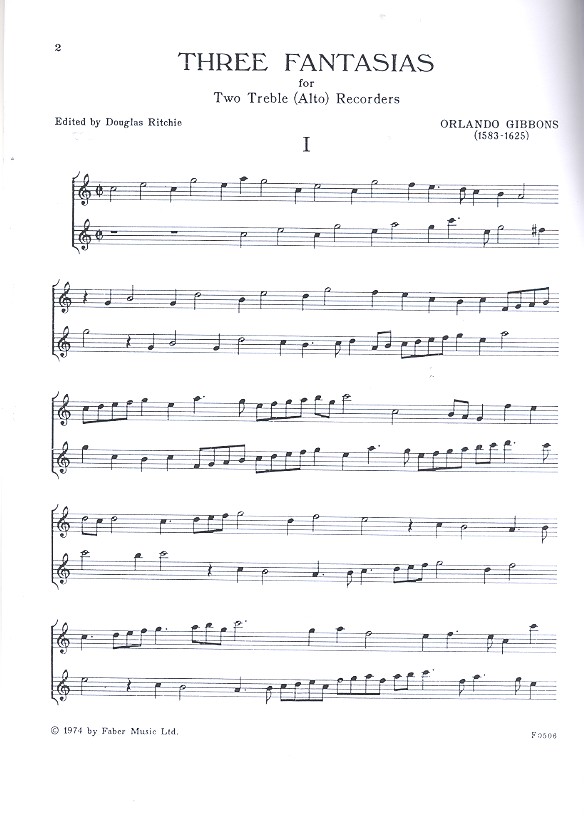 2

THREE FANTASIAS
for
Two Treble (Alto) Recorders

Edited by Douglas Ritchie

ORLANDO GIBBONS
(1583-1625)

I

© 1974 by Faber Music Ltd.

F0506